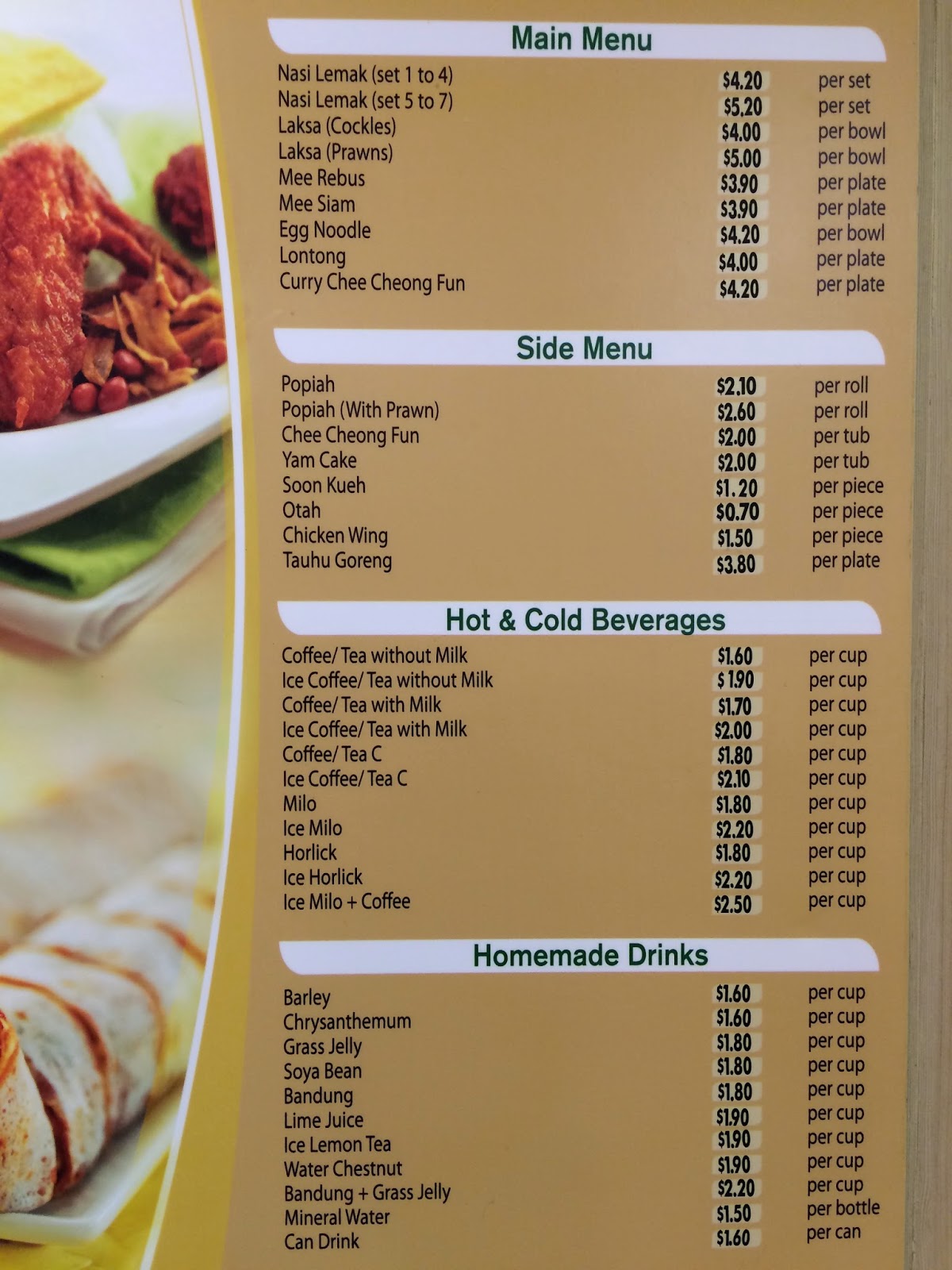 Main Menu

Nasi Lemak (set 1 to 4) $4.20 per set
Nasi Lemak (set 5 to 7) $5.20 per set
Laksa (Cockles) $4.00 per bowl
Laksa (Prawns) $5.00 per bowl
Mee Rebus $3.90 per plate
Mee Siam $3.90 per plate
Egg Noodle $4.20 per bowl
Lontong $4.00 per plate
Curry Chee Cheong Fun $4.20 per plate

Side Menu

Popiah $2.10 per roll
Popiah (With Prawn) $2.60 per roll
Chee Cheong Fun $2.00 per tub
Yam Cake $2.00 per tub
Soon Kueh $1.20 per piece
Otah $0.70 per piece
Chicken Wing $1.50 per piece
Tauhu Goreng $3.80 per plate

Hot & Cold Beverages

Coffee/ Tea without Milk $1.60 per cup
Ice Coffee/ Tea without Milk $1.90 per cup
Coffee/ Tea with Milk $1.70 per cup
Ice Coffee/ Tea with Milk $2.00 per cup
Coffee/ Tea C $1.80 per cup
Ice Coffee/ Tea C $2.10 per cup
Milo $1.80 per cup
Ice Milo $2.20 per cup
Horlick $1.80 per cup
Ice Horlick $2.20 per cup
Ice Milo + Coffee $2.50 per cup

Homemade Drinks

Barley $1.60 per cup
Chrysanthemum $1.60 per cup
Grass Jelly $1.80 per cup
Soya Bean $1.80 per cup
Bandung $1.80 per cup
Lime Juice $1.90 per cup
Ice Lemon Tea $1.90 per cup
Water Chestnut $1.90 per cup
Bandung + Grass Jelly $2.20 per cup
Mineral Water $1.50 per bottle
Can Drink $1.60 per can